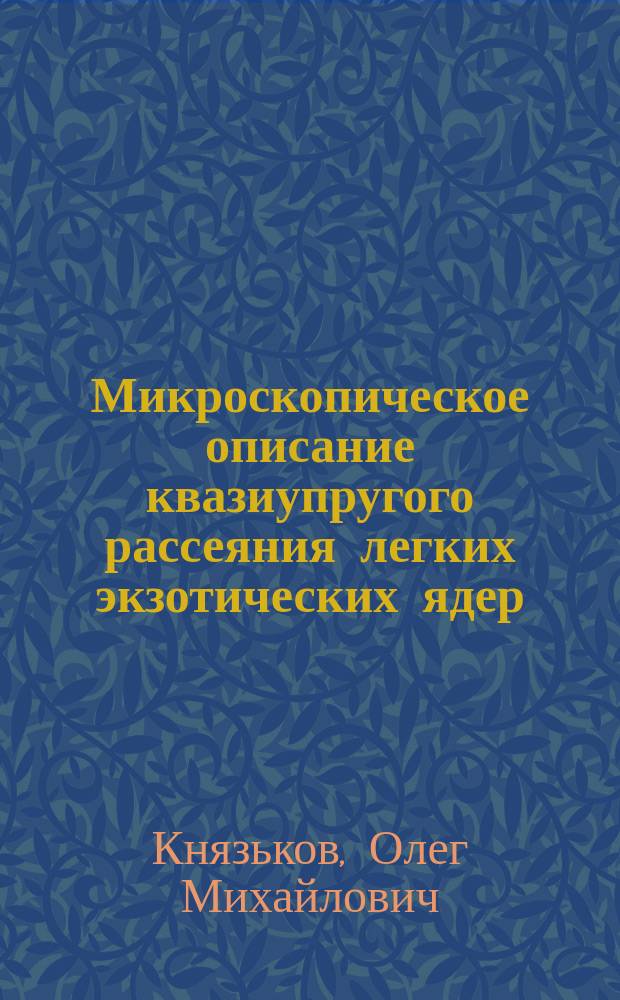 Микроскопическое описание квазиупругого рассеяния легких экзотических ядер

Князьков, Олег Михайлович